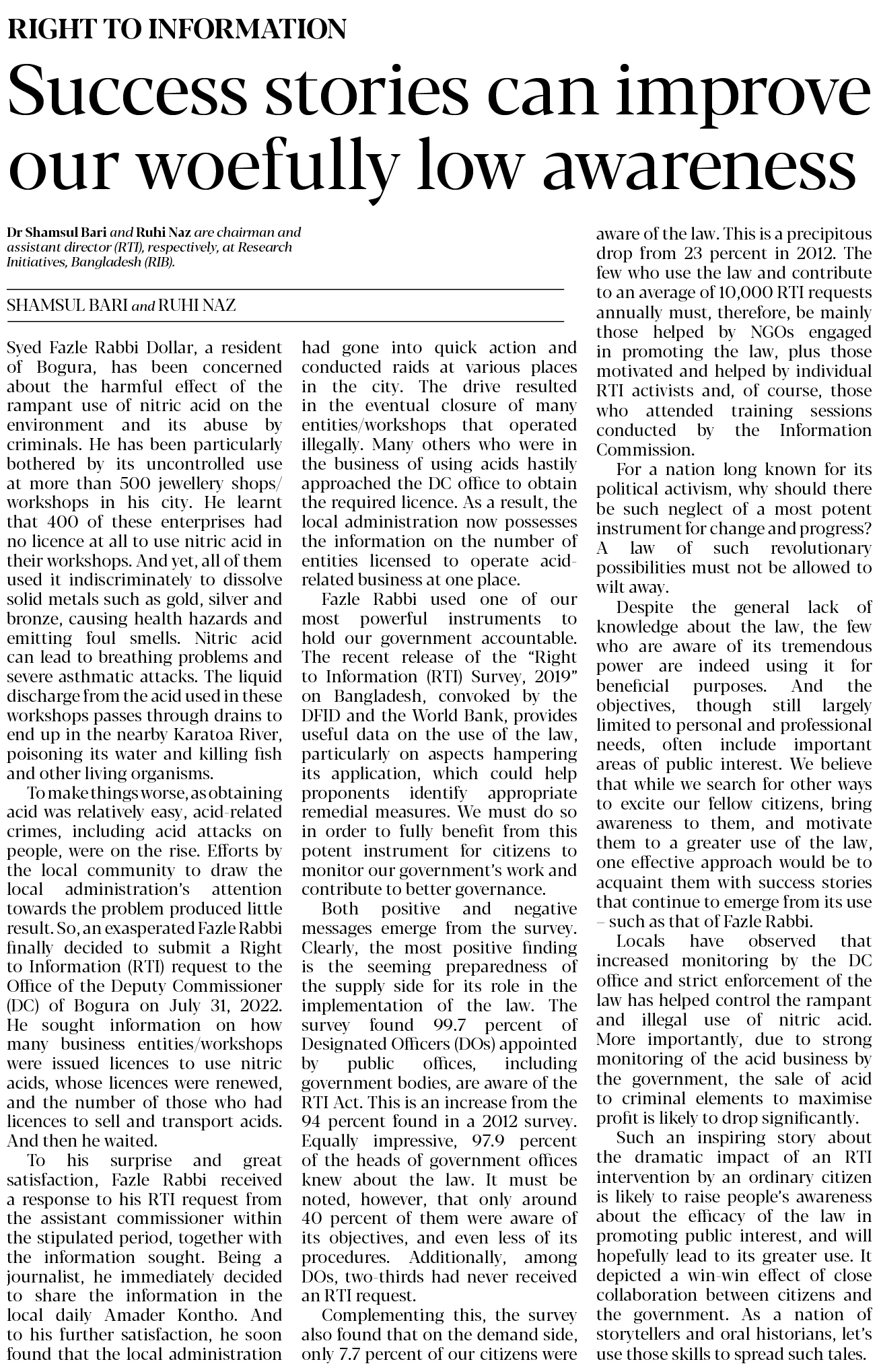 RIGHT TO INFORMATION

Success stories can improve our woefully low awareness

Dr Shamsul Bari and Ruhi Naz are chairman and assistant director (RTI), respectively, at Research Initiatives, Bangladesh (RIB).

SHAMSUL BARI and RUHI NAZ

Syed Fazle Rabbi Dollar, a resident of Bogura, has been concerned about the harmful effect of the rampant use of nitric acid on the environment and its abuse by criminals. He has been particularly bothered by its uncontrolled use at more than 500 jewellery shops/workshops in his city. He learnt that 400 of these enterprises had no licence at all to use nitric acid in their workshops. And yet, all of them used it indiscriminately to dissolve solid metals such as gold, silver and bronze, causing health hazards and emitting foul smells. Nitric acid can lead to breathing problems and severe asthmatic attacks. The liquid discharge from the acid used in these workshops passes through drains to end up in the nearby Karatoa River, poisoning its water and killing fish and other living organisms.

To make things worse, as obtaining acid was relatively easy, acid-related crimes, including acid attacks on people, were on the rise. Efforts by the local community to draw the local administration's attention towards the problem produced little result. So, an exasperated Fazle Rabbi finally decided to submit a Right to Information (RTI) request to the Office of the Deputy Commissioner (DC) of Bogura on July 31, 2022. He sought information on how many business entities/workshops were issued licences to use nitric acids, whose licences were renewed, and the number of those who had licences to sell and transport acids. And then he waited.

To his surprise and great satisfaction, Fazle Rabbi received a response to his RTI request from the assistant commissioner within the stipulated period, together with the information sought. Being a journalist, he immediately decided to share the information in the local daily Amader Kontho. And to his further satisfaction, he soon found that the local administration had gone into quick action and conducted raids at various places in the city. The drive resulted in the eventual closure of many entities/workshops that operated illegally. Many others who were in the business of using acids hastily approached the DC office to obtain the required licence. As a result, the local administration now possesses the information on the number of entities licensed to operate acid-related business at one place.

Fazle Rabbi used one of our most powerful instruments to hold our government accountable. The recent release of the "Right to Information (RTI) Survey, 2019" on Bangladesh, convoked by the DFID and the World Bank, provides useful data on the use of the law, particularly on aspects hampering its application, which could help proponents identify appropriate remedial measures. We must do so in order to fully benefit from this potent instrument for citizens to monitor our government's work and contribute to better governance.

Both positive and negative messages emerge from the survey. Clearly, the most positive finding is the seeming preparedness of the supply side for its role in the implementation of the law. The survey found 99.7 percent of Designated Officers (DOs) appointed by public offices, including government bodies, are aware of the RTI Act. This is an increase from the 94 percent found in a 2012 survey. Equally impressive, 97.9 percent of the heads of government offices knew about the law. It must be noted, however, that only around 40 percent of them were aware of its objectives, and even less of its procedures. Additionally, among DOs, two-thirds had never received an RTI request.

Complementing this, the survey also found that on the demand side, only 7.7 percent of our citizens were aware of the law. This is a precipitous drop from 23 percent in 2012. The few who use the law and contribute to an average of 10,000 RTI requests annually must, therefore, be mainly those helped by NGOs engaged in promoting the law, plus those motivated and helped by individual RTI activists and, of course, those who attended training sessions conducted by the Information Commission.

For a nation long known for its political activism, why should there be such neglect of a most potent instrument for change and progress? A law of such revolutionary possibilities must not be allowed to wilt away.

Despite the general lack of knowledge about the law, the few who are aware of its tremendous power are indeed using it for beneficial purposes. And the objectives, though still largely limited to personal and professional needs, often include important areas of public interest. We believe that while we search for other ways to excite our fellow citizens, bring awareness to them, and motivate them to a greater use of the law, one effective approach would be to acquaint them with success stories that continue to emerge from its use – such as that of Fazle Rabbi.

Locals have observed that increased monitoring by the DC office and strict enforcement of the law has helped control the rampant and illegal use of nitric acid. More importantly, due to strong monitoring of the acid business by the government, the sale of acid to criminal elements to maximise profit is likely to drop significantly.

Such an inspiring story about the dramatic impact of an RTI intervention by an ordinary citizen is likely to raise people's awareness about the efficacy of the law in promoting public interest, and will hopefully lead to its greater use. It depicted a win-win effect of close collaboration between citizens and the government. As a nation of storytellers and oral historians, let's use those skills to spread such tales.